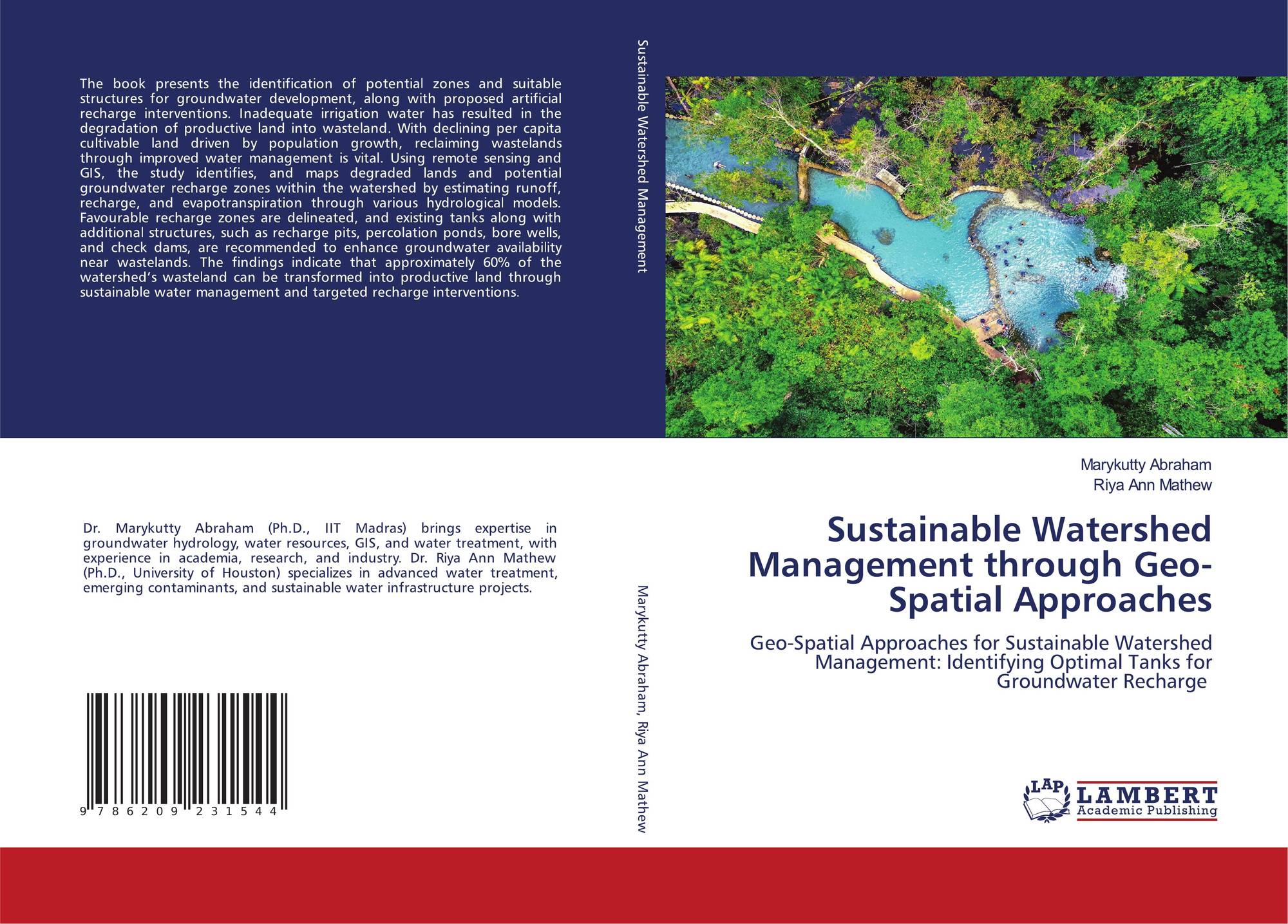 The book presents the identification of potential zones and suitable structures for groundwater development, along with proposed artificial recharge interventions. Inadequate irrigation water has resulted in the degradation of productive land into wasteland. With declining per capita cultivable land driven by population growth, reclaiming wastelands through improved water management is vital. Using remote sensing and GIS, the study identifies, and maps degraded lands and potential groundwater recharge zones within the watershed by estimating runoff, recharge, and evapotranspiration through various hydrological models. Favourable recharge zones are delineated, and existing tanks along with additional structures, such as recharge pits, percolation ponds, bore wells, and check dams, are recommended to enhance groundwater availability near wastelands. The findings indicate that approximately 60% of the watershed's wasteland can be transformed into productive land through sustainable water management and targeted recharge interventions.

Dr. Marykutty Abraham (Ph.D., IIT Madras) brings expertise in groundwater hydrology, water resources, GIS, and water treatment, with experience in academia, research, and industry. Dr. Riya Ann Mathew (Ph.D., University of Houston) specializes in advanced water treatment, emerging contaminants, and sustainable water infrastructure projects.

9 786209 231544

Sustainable Watershed Management

Marykutty Abraham, Riya Ann Mathew

Marykutty Abraham
Riya Ann Mathew

Sustainable Watershed Management through Geo-Spatial Approaches

Geo-Spatial Approaches for Sustainable Watershed Management: Identifying Optimal Tanks for Groundwater Recharge

LAP
LAMBERT
Academic Publishing